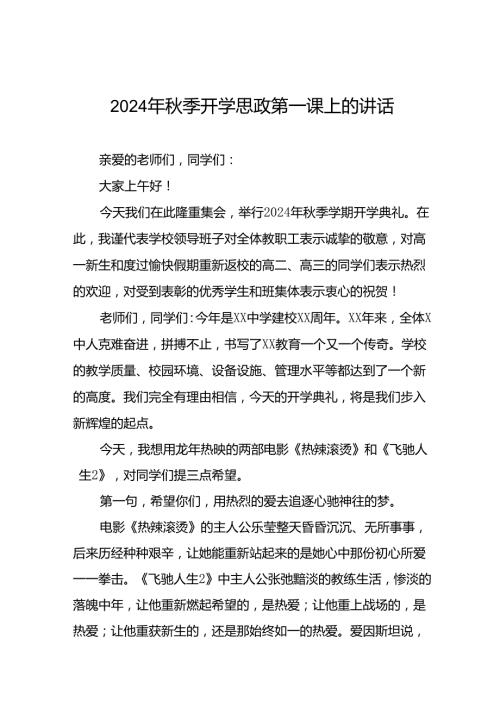 2024年秋季开学思政第一课上的讲话

亲爱的老师们，同学们：

大家上午好！

今天我们在此隆重集会，举行2024年秋季学期开学典礼。在此，我谨代表学校领导班子对全体教职工表示诚挚的敬意，对高一新生和度过愉快假期重新返校的高二、高三的同学们表示热烈的欢迎，对受到表彰的优秀学生和班集体表示衷心的祝贺！

老师们，同学们：今年是XX中学建校XX周年。XX年来，全体X中人克难奋进，拼搏不止，书写了XX教育一个又一个传奇。学校的教学质量、校园环境、设备设施、管理水平等都达到了一个新的高度。我们完全有理由相信，今天的开学典礼，将是我们步入新辉煌的起点。

今天，我想用龙年热映的两部电影《热辣滚烫》和《飞驰人生2》，对同学们提三点希望。

第一句，希望你们，用热烈的爱去追逐心驰神往的梦。

电影《热辣滚烫》的主人公乐莹整天昏昏沉沉、无所事事，后来历经种种艰辛，让她能重新站起来的是她心中那份初心所爱——拳击。《飞驰人生2》中主人公张弛黯淡的教练生活，惨淡的落魄中年，让他重新燃起希望的，是热爱；让他重上战场的，是热爱；让他重获新生的，还是那始终如一的热爱。爱因斯坦说，